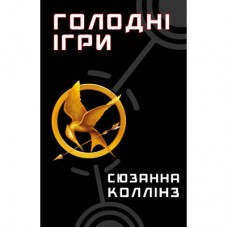 ГОЛОДНІ ІГРИ

СЮЗАННА КОЛЛІНЗ